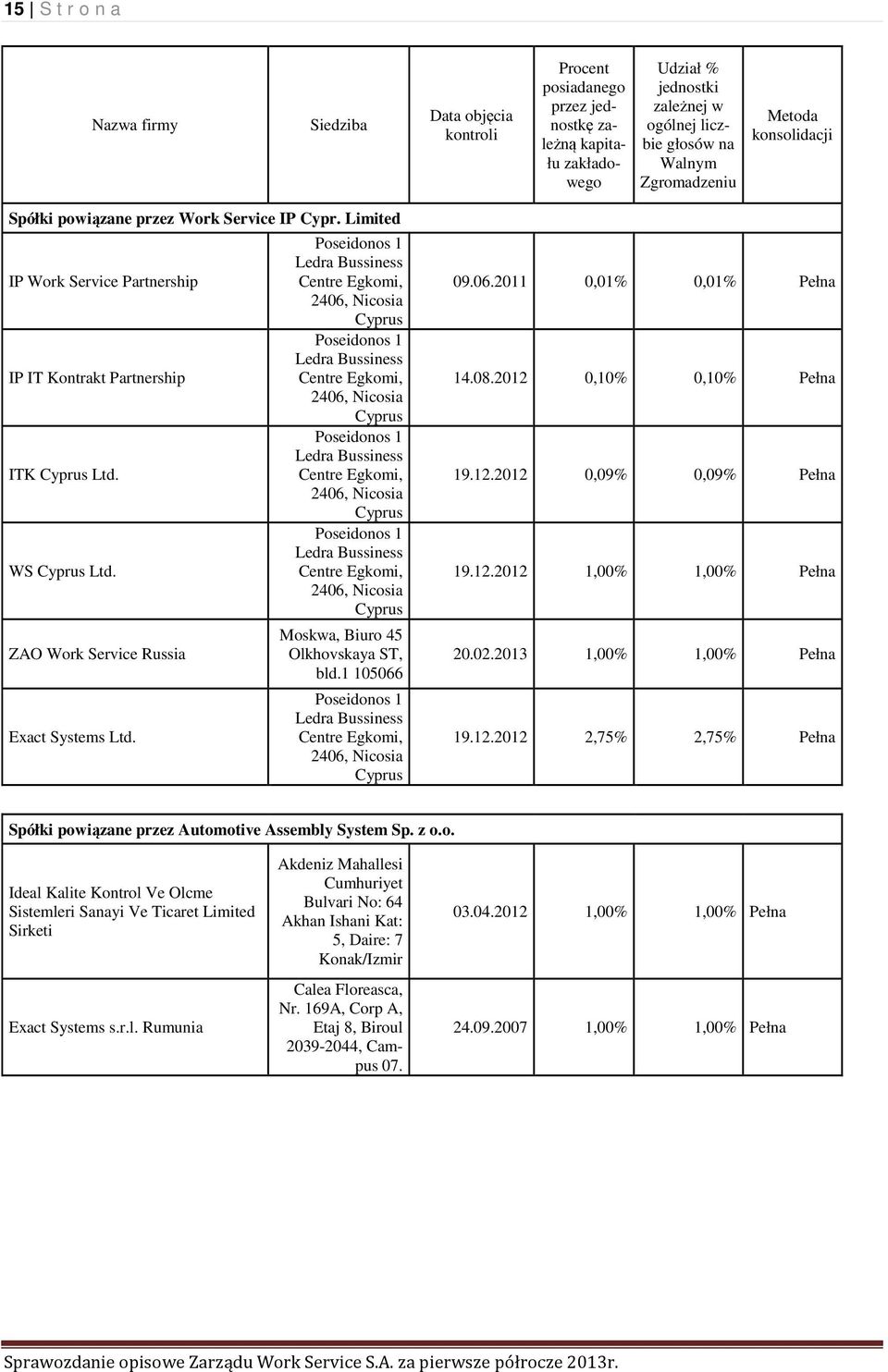 15 | S t r o n a

| Nazwa firmy | Siedziba | Data objęcia kontroli | Procent posiadanego przez jednostkę zależną kapitału zakładowego | Udział % jednostki zależnej w ogólnej liczbie głosów na Walnym Zgromadzeniu | Metoda konsolidacji |
|---|---|---|---|---|---|
| **Spółki powiązane przez Work Service IP Cypr. Limited** | | | | | |
| IP Work Service Partnership | Poseidonos 1 Ledra Bussiness Centre Egkomi, 2406, Nicosia Cyprus | 09.06.2011 | 0,01% | 0,01% | Pełna |
| IP IT Kontrakt Partnership | Poseidonos 1 Ledra Bussiness Centre Egkomi, 2406, Nicosia Cyprus | 14.08.2012 | 0,10% | 0,10% | Pełna |
| ITK Cyprus Ltd. | Poseidonos 1 Ledra Bussiness Centre Egkomi, 2406, Nicosia Cyprus | 19.12.2012 | 0,09% | 0,09% | Pełna |
| WS Cyprus Ltd. | Poseidonos 1 Ledra Bussiness Centre Egkomi, 2406, Nicosia Cyprus | 19.12.2012 | 1,00% | 1,00% | Pełna |
| ZAO Work Service Russia | Moskwa, Biuro 45 Olkhovskaya ST, bld.1 105066 | 20.02.2013 | 1,00% | 1,00% | Pełna |
| Exact Systems Ltd. | Poseidonos 1 Ledra Bussiness Centre Egkomi, 2406, Nicosia Cyprus | 19.12.2012 | 2,75% | 2,75% | Pełna |

| **Spółki powiązane przez Automotive Assembly System Sp. z o.o.** | | | | | |
|---|---|---|---|---|---|
| Ideal Kalite Kontrol Ve Olcme Sistemleri Sanayi Ve Ticaret Limited Sirketi | Akdeniz Mahallesi Cumhuriyet Bulvari No: 64 Akhan Ishani Kat: 5, Daire: 7 Konak/Izmir | 03.04.2012 | 1,00% | 1,00% | Pełna |
| Exact Systems s.r.l. Rumunia | Calea Floreasca, Nr. 169A, Corp A, Etaj 8, Biroul 2039-2044, Campus 07. | 24.09.2007 | 1,00% | 1,00% | Pełna |

Sprawozdanie opisowe Zarządu Work Service S.A. za pierwsze półrocze 2013r.